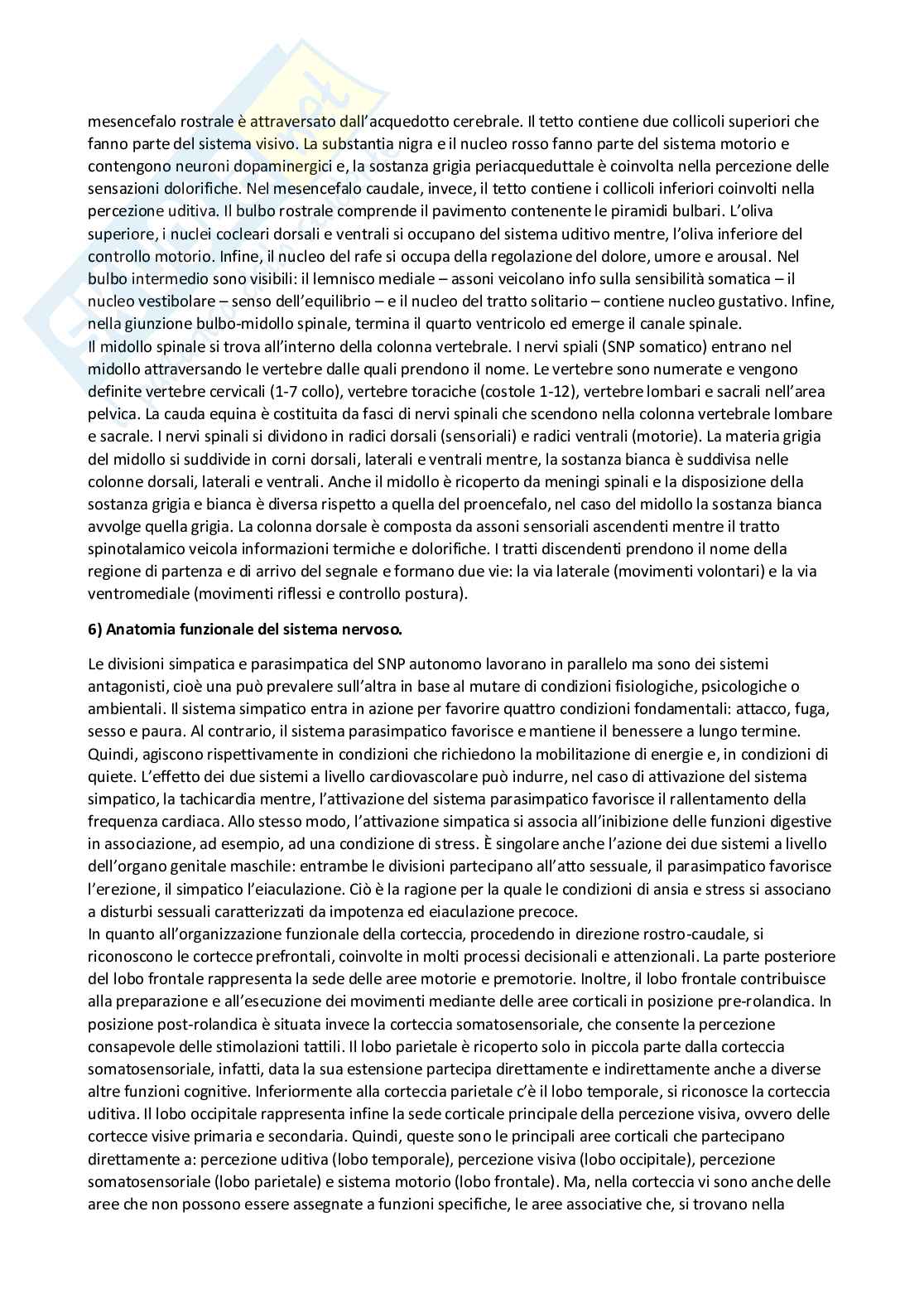 mesencefalo rostrale è attraversato dall'acquedotto cerebrale. Il tetto contiene due collicoli superiori che fanno parte del sistema visivo. La substantia nigra e il nucleo rosso fanno parte del sistema motorio e contengono neuroni dopaminergici e, la sostanza grigia periacqueduttale è coinvolta nella percezione delle sensazioni dolorifiche. Nel mesencefalo caudale, invece, il tetto contiene i collicoli inferiori coinvolti nella percezione uditiva. Il bulbo rostrale comprende il pavimento contenente le piramidi bulbari. L'oliva superiore, i nuclei cocleari dorsali e ventrali si occupano del sistema uditivo mentre, l'oliva inferiore del controllo motorio. Infine, il nucleo del rafe si occupa della regolazione del dolore, umore e arousal. Nel bulbo intermedio sono visibili: il lemnisco mediale – assoni veicolano info sulla sensibilità somatica – il nucleo vestibolare – senso dell'equilibrio – e il nucleo del tratto solitario – contiene nucleo gustativo. Infine, nella giunzione bulbo-midollo spinale, termina il quarto ventricolo ed emerge il canale spinale.
Il midollo spinale si trova all'interno della colonna vertebrale. I nervi spiali (SNP somatico) entrano nel midollo attraversando le vertebre dalle quali prendono il nome. Le vertebre sono numerate e vengono definite vertebre cervicali (1-7 collo), vertebre toraciche (costole 1-12), vertebre lombari e sacrali nell'area pelvica. La cauda equina è costituita da fasci di nervi spinali che scendono nella colonna vertebrale lombare e sacrale. I nervi spinali si dividono in radici dorsali (sensoriali) e radici ventrali (motorie). La materia grigia del midollo si suddivide in corni dorsali, laterali e ventrali mentre, la sostanza bianca è suddivisa nelle colonne dorsali, laterali e ventrali. Anche il midollo è ricoperto da meningi spinali e la disposizione della sostanza grigia e bianca è diversa rispetto a quella del proencefalo, nel caso del midollo la sostanza bianca avvolge quella grigia. La colonna dorsale è composta da assoni sensoriali ascendenti mentre il tratto spinotalamico veicola informazioni termiche e dolorifiche. I tratti discendenti prendono il nome della regione di partenza e di arrivo del segnale e formano due vie: la via laterale (movimenti volontari) e la via ventromediale (movimenti riflessi e controllo postura).

6) Anatomia funzionale del sistema nervoso.

Le divisioni simpatica e parasimpatica del SNP autonomo lavorano in parallelo ma sono dei sistemi antagonisti, cioè una può prevalere sull'altra in base al mutare di condizioni fisiologiche, psicologiche o ambientali. Il sistema simpatico entra in azione per favorire quattro condizioni fondamentali: attacco, fuga, sesso e paura. Al contrario, il sistema parasimpatico favorisce e mantiene il benessere a lungo termine. Quindi, agiscono rispettivamente in condizioni che richiedono la mobilitazione di energie e, in condizioni di quiete. L'effetto dei due sistemi a livello cardiovascolare può indurre, nel caso di attivazione del sistema simpatico, la tachicardia mentre, l'attivazione del sistema parasimpatico favorisce il rallentamento della frequenza cardiaca. Allo stesso modo, l'attivazione simpatica si associa all'inibizione delle funzioni digestive in associazione, ad esempio, ad una condizione di stress. È singolare anche l'azione dei due sistemi a livello dell'organo genitale maschile: entrambe le divisioni partecipano all'atto sessuale, il parasimpatico favorisce l'erezione, il simpatico l'eiaculazione. Ciò è la ragione per la quale le condizioni di ansia e stress si associano a disturbi sessuali caratterizzati da impotenza ed eiaculazione precoce.
In quanto all'organizzazione funzionale della corteccia, procedendo in direzione rostro-caudale, si riconoscono le cortecce prefrontali, coinvolte in molti processi decisionali e attenzionali. La parte posteriore del lobo frontale rappresenta la sede delle aree motorie e premotorie. Inoltre, il lobo frontale contribuisce alla preparazione e all'esecuzione dei movimenti mediante delle aree corticali in posizione pre-rolandica. In posizione post-rolandica è situata invece la corteccia somatosensoriale, che consente la percezione consapevole delle stimolazioni tattili. Il lobo parietale è ricoperto solo in piccola parte dalla corteccia somatosensoriale, infatti, data la sua estensione partecipa direttamente e indirettamente anche a diverse altre funzioni cognitive. Inferiormente alla corteccia parietale c'è il lobo temporale, si riconosce la corteccia uditiva. Il lobo occipitale rappresenta infine la sede corticale principale della percezione visiva, ovvero delle cortecce visive primaria e secondaria. Quindi, queste sono le principali aree corticali che partecipano direttamente a: percezione uditiva (lobo temporale), percezione visiva (lobo occipitale), percezione somatosensoriale (lobo parietale) e sistema motorio (lobo frontale). Ma, nella corteccia vi sono anche delle aree che non possono essere assegnate a funzioni specifiche, le aree associative che, si trovano nella